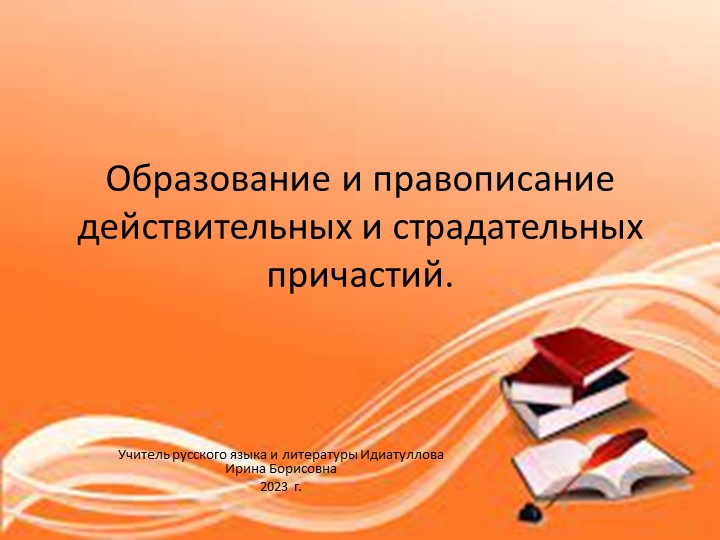 Образование и правописание действительных и страдательных причастий.

Учитель русского языка и литературы Идиатуллова Ирина Борисовна
2023 г.